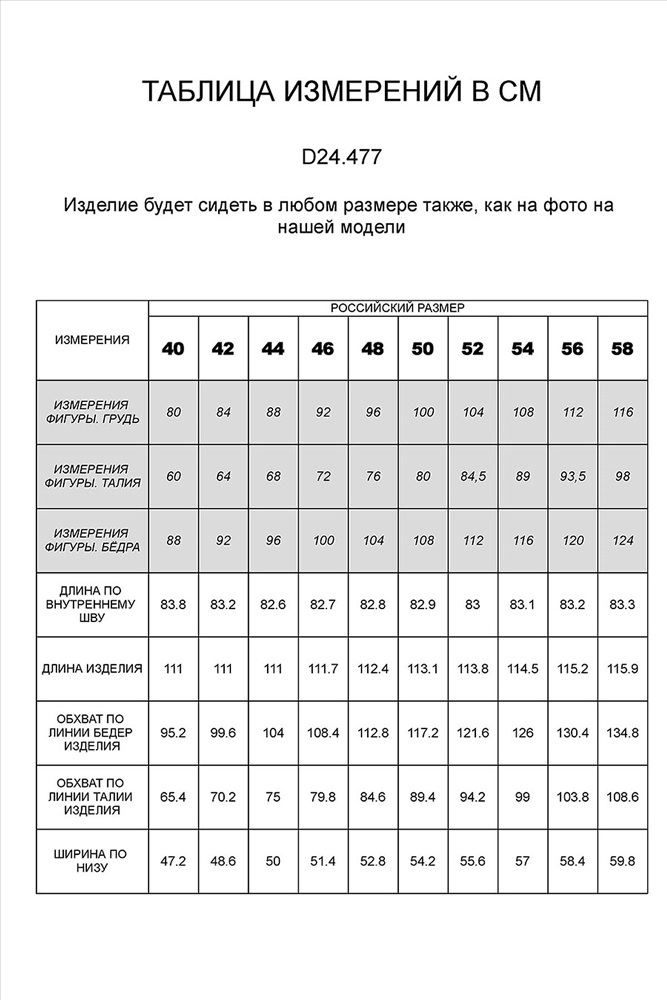 ТАБЛИЦА ИЗМЕРЕНИЙ В СМ

D24.477

Изделие будет сидеть в любом размере также, как на фото на нашей модели

| ИЗМЕРЕНИЯ | РОССИЙСКИЙ РАЗМЕР | | | | | | | | | |
|---|---|---|---|---|---|---|---|---|---|---|
| | 40 | 42 | 44 | 46 | 48 | 50 | 52 | 54 | 56 | 58 |
| ИЗМЕРЕНИЯ ФИГУРЫ. ГРУДЬ | 80 | 84 | 88 | 92 | 96 | 100 | 104 | 108 | 112 | 116 |
| ИЗМЕРЕНИЯ ФИГУРЫ. ТАЛИЯ | 60 | 64 | 68 | 72 | 76 | 80 | 84,5 | 89 | 93,5 | 98 |
| ИЗМЕРЕНИЯ ФИГУРЫ. БЁДРА | 88 | 92 | 96 | 100 | 104 | 108 | 112 | 116 | 120 | 124 |
| ДЛИНА ПО ВНУТРЕННЕМУ ШВУ | 83.8 | 83.2 | 82.6 | 82.7 | 82.8 | 82.9 | 83 | 83.1 | 83.2 | 83.3 |
| ДЛИНА ИЗДЕЛИЯ | 111 | 111 | 111 | 111.7 | 112.4 | 113.1 | 113.8 | 114.5 | 115.2 | 115.9 |
| ОБХВАТ ПО ЛИНИИ БЕДЕР ИЗДЕЛИЯ | 95.2 | 99.6 | 104 | 108.4 | 112.8 | 117.2 | 121.6 | 126 | 130.4 | 134.8 |
| ОБХВАТ ПО ЛИНИИ ТАЛИИ ИЗДЕЛИЯ | 65.4 | 70.2 | 75 | 79.8 | 84.6 | 89.4 | 94.2 | 99 | 103.8 | 108.6 |
| ШИРИНА ПО НИЗУ | 47.2 | 48.6 | 50 | 51.4 | 52.8 | 54.2 | 55.6 | 57 | 58.4 | 59.8 |